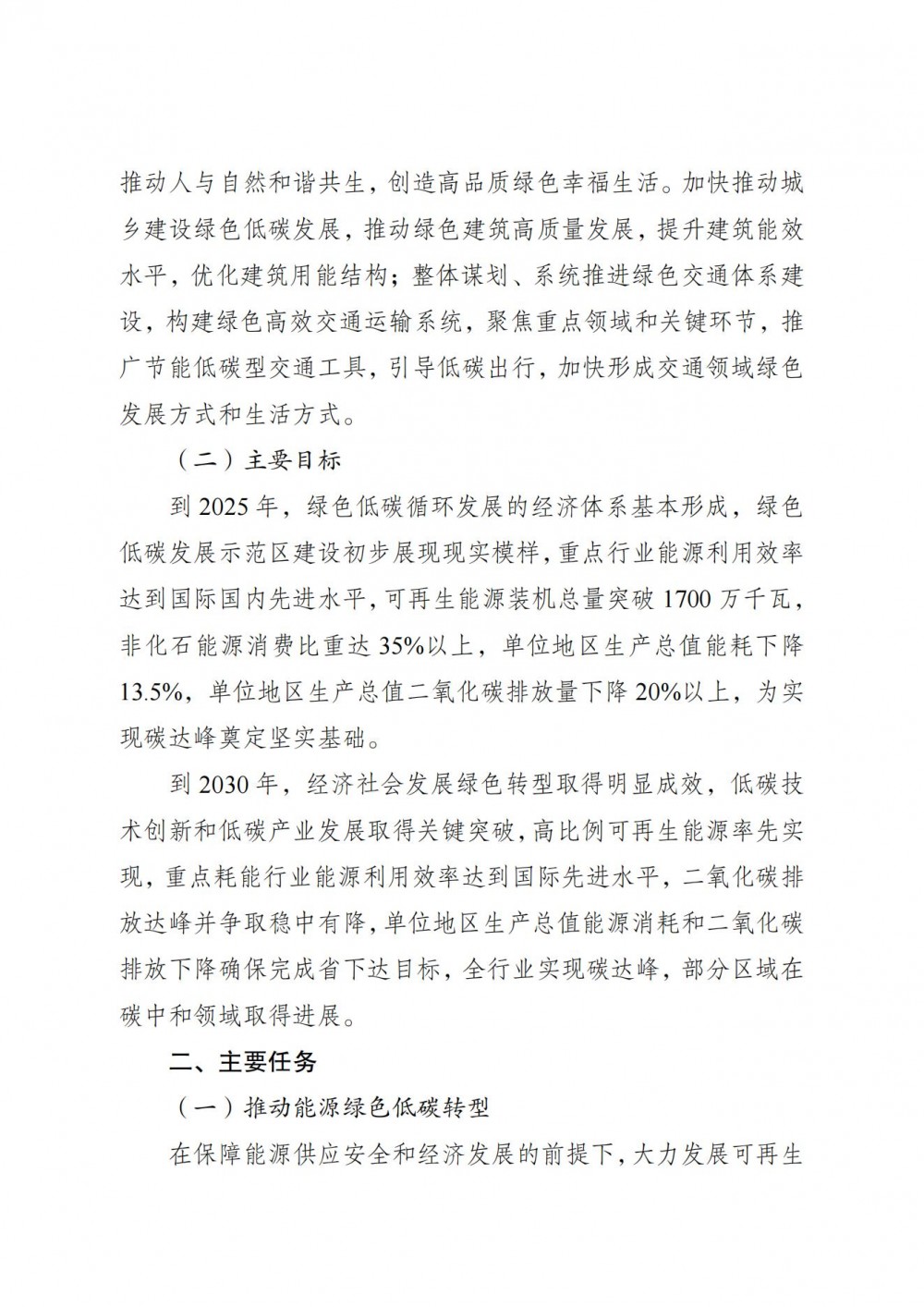 推动人与自然和谐共生，创造高品质绿色幸福生活。加快推动城乡建设绿色低碳发展，推动绿色建筑高质量发展，提升建筑能效水平，优化建筑用能结构；整体谋划、系统推进绿色交通体系建设，构建绿色高效交通运输系统，聚焦重点领域和关键环节，推广节能低碳型交通工具，引导低碳出行，加快形成交通领域绿色发展方式和生活方式。

（二）主要目标

到 2025 年，绿色低碳循环发展的经济体系基本形成，绿色低碳发展示范区建设初步展现现实模样，重点行业能源利用效率达到国际国内先进水平，可再生能源装机总量突破 1700 万千瓦，非化石能源消费比重达 35%以上，单位地区生产总值能耗下降 13.5%，单位地区生产总值二氧化碳排放量下降 20%以上，为实现碳达峰奠定坚实基础。

到 2030 年，经济社会发展绿色转型取得明显成效，低碳技术创新和低碳产业发展取得关键突破，高比例可再生能源率先实现，重点耗能行业能源利用效率达到国际先进水平，二氧化碳排放达峰并争取稳中有降，单位地区生产总值能源消耗和二氧化碳排放下降确保完成省下达目标，全行业实现碳达峰，部分区域在碳中和领域取得进展。

二、主要任务

（一）推动能源绿色低碳转型

在保障能源供应安全和经济发展的前提下，大力发展可再生